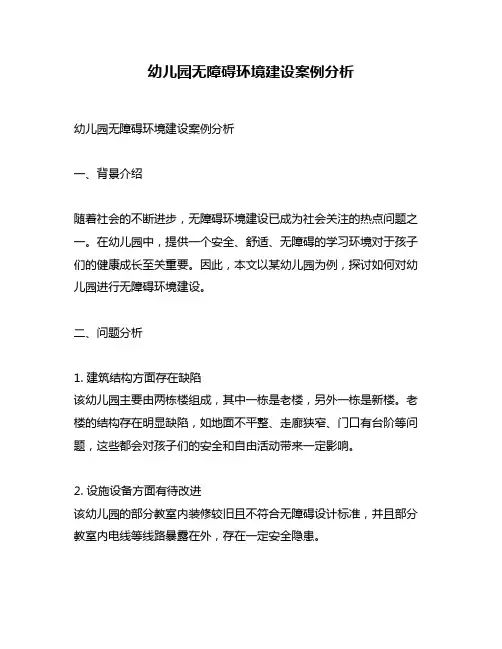 幼儿园无障碍环境建设案例分析

幼儿园无障碍环境建设案例分析

一、背景介绍

随着社会的不断进步，无障碍环境建设已成为社会关注的热点问题之一。在幼儿园中，提供一个安全、舒适、无障碍的学习环境对于孩子们的健康成长至关重要。因此，本文以某幼儿园为例，探讨如何对幼儿园进行无障碍环境建设。

二、问题分析

1. 建筑结构方面存在缺陷
该幼儿园主要由两栋楼组成，其中一栋是老楼，另外一栋是新楼。老楼的结构存在明显缺陷，如地面不平整、走廊狭窄、门口有台阶等问题，这些都会对孩子们的安全和自由活动带来一定影响。

2. 设施设备方面有待改进
该幼儿园的部分教室内装修较旧且不符合无障碍设计标准，并且部分教室内电线等线路暴露在外，存在一定安全隐患。